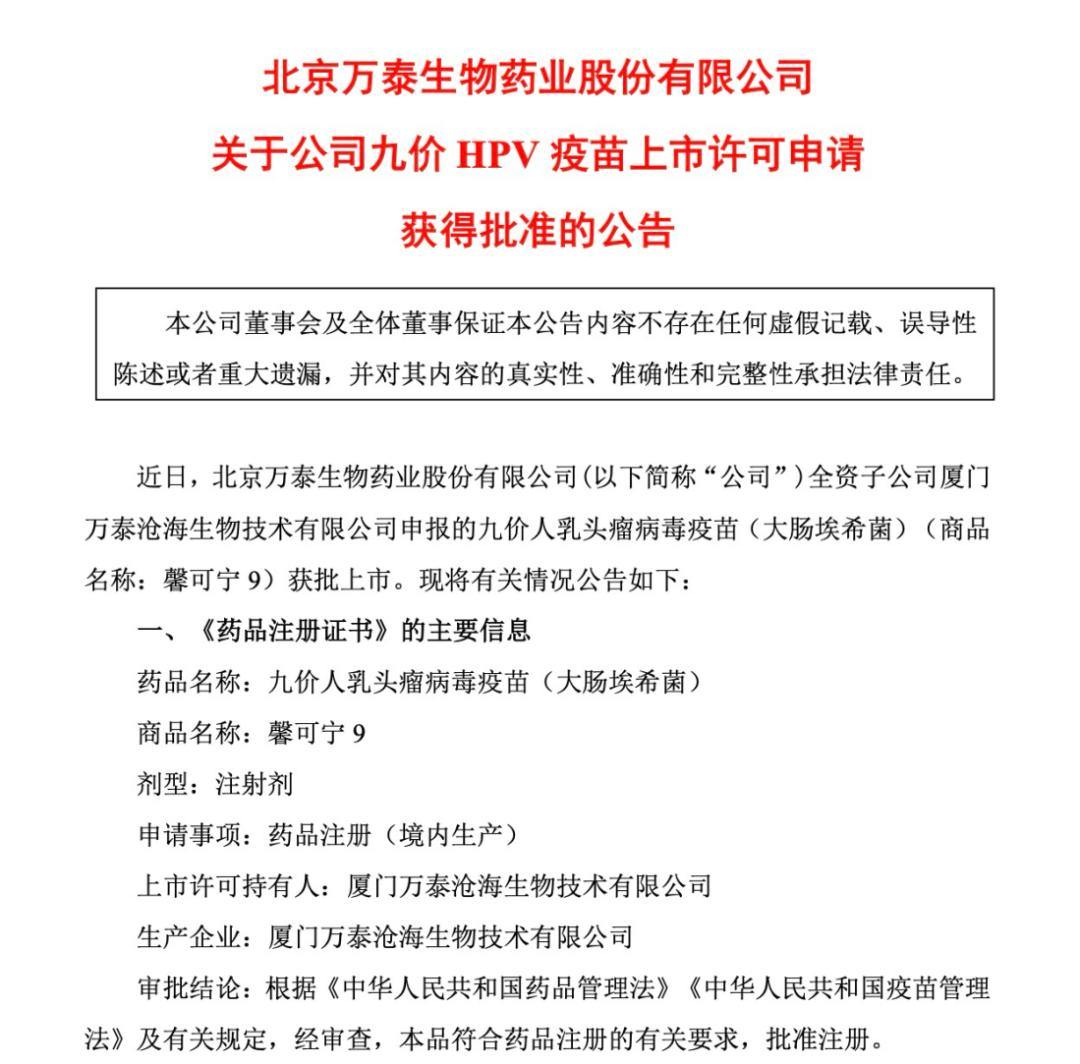 北京万泰生物药业股份有限公司
关于公司九价 HPV 疫苗上市许可申请
获得批准的公告

本公司董事会及全体董事保证本公告内容不存在任何虚假记载、误导性陈述或者重大遗漏，并对其内容的真实性、准确性和完整性承担法律责任。

近日，北京万泰生物药业股份有限公司（以下简称“公司”）全资子公司厦门万泰沧海生物技术有限公司申报的九价人乳头瘤病毒疫苗（大肠埃希菌）（商品名称：馨可宁 9）获批上市。现将有关情况公告如下：

一、《药品注册证书》的主要信息

药品名称：九价人乳头瘤病毒疫苗（大肠埃希菌）

商品名称：馨可宁 9

剂型：注射剂

申请事项：药品注册（境内生产）

上市许可持有人：厦门万泰沧海生物技术有限公司

生产企业：厦门万泰沧海生物技术有限公司

审批结论：根据《中华人民共和国药品管理法》《中华人民共和国疫苗管理法》及有关规定，经审查，本品符合药品注册的有关要求，批准注册。